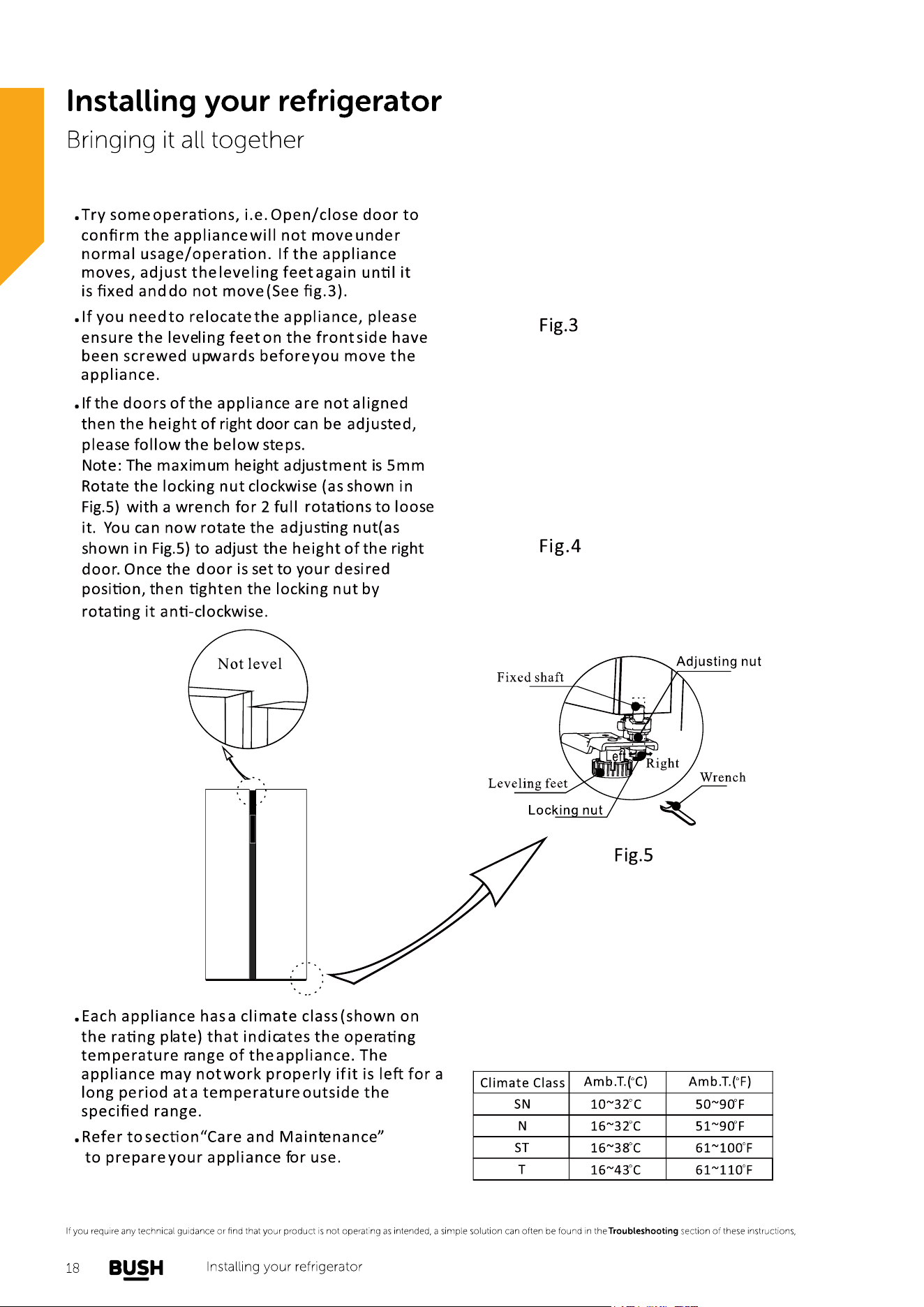 Installing your refrigerator

Bringing it all together

• Try some operations, i.e. Open/close door to confirm the appliance will not move under normal usage/operation. If the appliance moves, adjust the leveling feet again until it is fixed and do not move (See fig.3).

• If you need to relocate the appliance, please ensure the leveling feet on the front side have been screwed upwards before you move the appliance.

• If the doors of the appliance are not aligned then the height of right door can be adjusted, please follow the below steps.
Note: The maximum height adjustment is 5mm
Rotate the locking nut clockwise (as shown in Fig.5) with a wrench for 2 full rotations to loose it. You can now rotate the adjusting nut(as shown in Fig.5) to adjust the height of the right door. Once the door is set to your desired position, then tighten the locking nut by rotating it anti-clockwise.

Fig.3

Fig.4

Not level

Fixed shaft

Adjusting nut

Left

Right

Leveling feet

Wrench

Locking nut

Fig.5

• Each appliance has a climate class (shown on the rating plate) that indicates the operating temperature range of the appliance. The appliance may not work properly if it is left for a long period at a temperature outside the specified range.

• Refer to section "Care and Maintenance" to prepare your appliance for use.

| Climate Class | Amb.T.(°C) | Amb.T.(°F) |
|---|---|---|
| SN | 10~32°C | 50~90°F |
| N | 16~32°C | 51~90°F |
| ST | 16~38°C | 61~100°F |
| T | 16~43°C | 61~110°F |

If you require any technical guidance or find that your product is not operating as intended, a simple solution can often be found in the Troubleshooting section of these instructions,

18 BUSH Installing your refrigerator